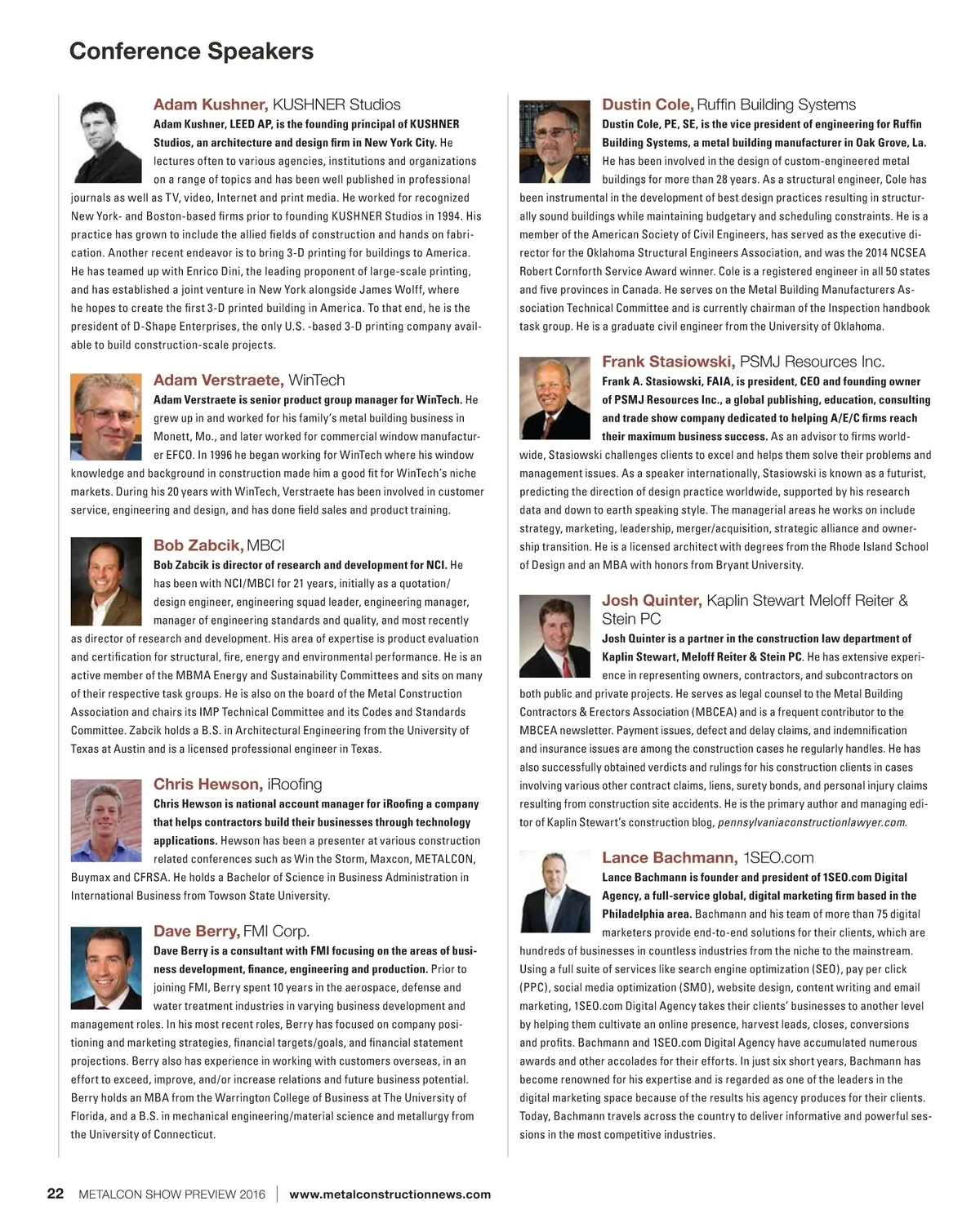 Conference Speakers

Adam Kushner, KUSHNER Studios
Adam Kushner, LEED AP, is the founding principal of KUSHNER Studios, an architecture and design firm in New York City. He lectures often to various agencies, institutions and organizations on a range of topics and has been well published in professional journals as well as TV, video, Internet and print media. He worked for recognized New York- and Boston-based firms prior to founding KUSHNER Studios in 1994. His practice has grown to include the allied fields of construction and hands on fabrication. Another recent endeavor is to bring 3-D printing for buildings to America. He has teamed up with Enrico Dini, the leading proponent of large-scale printing, and has established a joint venture in New York alongside James Wolff, where he hopes to create the first 3-D printed building in America. To that end, he is the president of D-Shape Enterprises, the only U.S. -based 3-D printing company available to build construction-scale projects.

Adam Verstraete, WinTech
Adam Verstraete is senior product group manager for WinTech. He grew up in and worked for his family's metal building business in Monett, Mo., and later worked for commercial window manufacturer EFCO. In 1996 he began working for WinTech where his window knowledge and background in construction made him a good fit for WinTech's niche markets. During his 20 years with WinTech, Verstraete has been involved in customer service, engineering and design, and has done field sales and product training.

Bob Zabcik, MBCI
Bob Zabcik is director of research and development for NCI. He has been with NCI/MBCI for 21 years, initially as a quotation/design engineer, engineering squad leader, engineering manager, manager of engineering standards and quality, and most recently as director of research and development. His area of expertise is product evaluation and certification for structural, fire, energy and environmental performance. He is an active member of the MBMA Energy and Sustainability Committees and sits on many of their respective task groups. He is also on the board of the Metal Construction Association and chairs its IMP Technical Committee and its Codes and Standards Committee. Zabcik holds a B.S. in Architectural Engineering from the University of Texas at Austin and is a licensed professional engineer in Texas.

Chris Hewson, iRoofing
Chris Hewson is national account manager for iRoofing a company that helps contractors build their businesses through technology applications. Hewson has been a presenter at various construction related conferences such as Win the Storm, Maxcon, METALCON, Buymax and CFRSA. He holds a Bachelor of Science in Business Administration in International Business from Towson State University.

Dave Berry, FMI Corp.
Dave Berry is a consultant with FMI focusing on the areas of business development, finance, engineering and production. Prior to joining FMI, Berry spent 10 years in the aerospace, defense and water treatment industries in varying business development and management roles. In his most recent roles, Berry has focused on company positioning and marketing strategies, financial targets/goals, and financial statement projections. Berry also has experience in working with customers overseas, in an effort to exceed, improve, and/or increase relations and future business potential. Berry holds an MBA from the Warrington College of Business at The University of Florida, and a B.S. in mechanical engineering/material science and metallurgy from the University of Connecticut.

Dustin Cole, Ruffin Building Systems
Dustin Cole, PE, SE, is the vice president of engineering for Ruffin Building Systems, a metal building manufacturer in Oak Grove, La. He has been involved in the design of custom-engineered metal buildings for more than 28 years. As a structural engineer, Cole has been instrumental in the development of best design practices resulting in structurally sound buildings while maintaining budgetary and scheduling constraints. He is a member of the American Society of Civil Engineers, has served as the executive director for the Oklahoma Structural Engineers Association, and was the 2014 NCSEA Robert Cornforth Service Award winner. Cole is a registered engineer in all 50 states and five provinces in Canada. He serves on the Metal Building Manufacturers Association Technical Committee and is currently chairman of the Inspection handbook task group. He is a graduate civil engineer from the University of Oklahoma.

Frank Stasiowski, PSMJ Resources Inc.
Frank A. Stasiowski, FAIA, is president, CEO and founding owner of PSMJ Resources Inc., a global publishing, education, consulting and trade show company dedicated to helping A/E/C firms reach their maximum business success. As an advisor to firms worldwide, Stasiowski challenges clients to excel and helps them solve their problems and management issues. As a speaker internationally, Stasiowski is known as a futurist, predicting the direction of design practice worldwide, supported by his research data and down to earth speaking style. The managerial areas he works on include strategy, marketing, leadership, merger/acquisition, strategic alliance and ownership transition. He is a licensed architect with degrees from the Rhode Island School of Design and an MBA with honors from Bryant University.

Josh Quinter, Kaplin Stewart Meloff Reiter & Stein PC
Josh Quinter is a partner in the construction law department of Kaplin Stewart, Meloff Reiter & Stein PC. He has extensive experience in representing owners, contractors, and subcontractors on both public and private projects. He serves as legal counsel to the Metal Building Contractors & Erectors Association (MBCEA) and is a frequent contributor to the MBCEA newsletter. Payment issues, defect and delay claims, and indemnification and insurance issues are among the construction cases he regularly handles. He has also successfully obtained verdicts and rulings for his construction clients in cases involving various other contract claims, liens, surety bonds, and personal injury claims resulting from construction site accidents. He is the primary author and managing editor of Kaplin Stewart's construction blog, pennsylvaniaconstructionlawyer.com.

Lance Bachmann, 1SEO.com
Lance Bachmann is founder and president of 1SEO.com Digital Agency, a full-service global, digital marketing firm based in the Philadelphia area. Bachmann and his team of more than 75 digital marketers provide end-to-end solutions for their clients, which are hundreds of businesses in countless industries from the niche to the mainstream. Using a full suite of services like search engine optimization (SEO), pay per click (PPC), social media optimization (SMO), website design, content writing and email marketing, 1SEO.com Digital Agency takes their clients' businesses to another level by helping them cultivate an online presence, harvest leads, closes, conversions and profits. Bachmann and 1SEO.com Digital Agency have accumulated numerous awards and other accolades for their efforts. In just six short years, Bachmann has become renowned for his expertise and is regarded as one of the leaders in the digital marketing space because of the results his agency produces for their clients. Today, Bachmann travels across the country to deliver informative and powerful sessions in the most competitive industries.

22 METALCON SHOW PREVIEW 2016 | www.metalconstructionnews.com